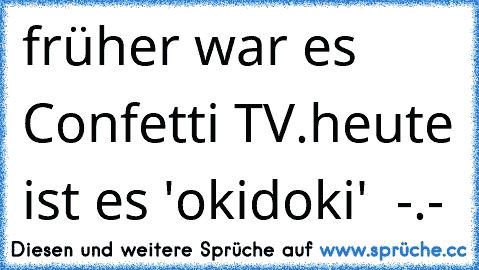 früher war es Confetti TV.heute ist es 'okidoki'  -.-

Diesen und weitere Sprüche auf www.sprüche.cc